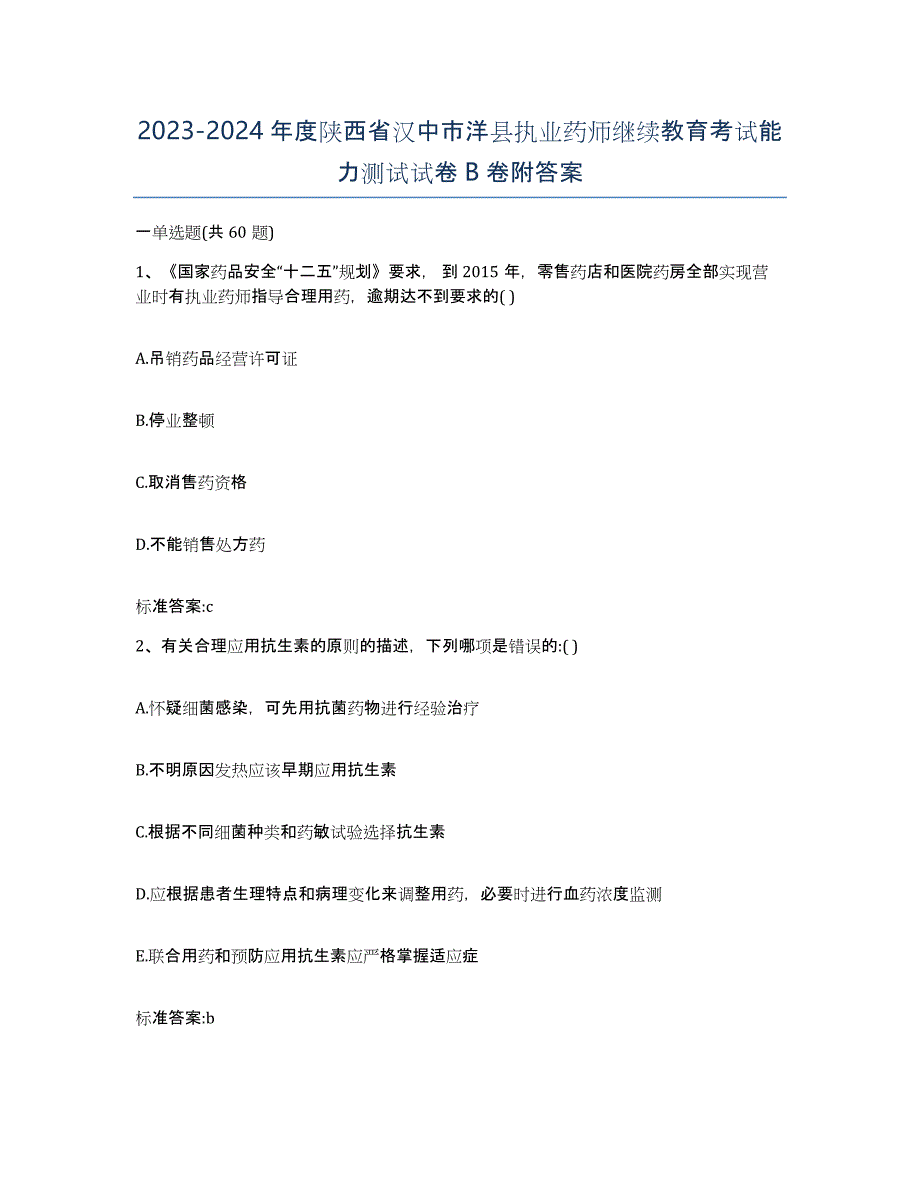 2023-2024 年度陕西省汉中市洋县执业药师继续教育考试能力测试试卷 B 卷附答案

一单选题(共 60 题)

1、《国家药品安全“十二五”规划》要求， 到 2015 年，零售药店和医院药房全部实现营业时有执业药师指导合理用药，逾期达不到要求的( )

A.吊销药品经营许可证

B.停业整顿

C.取消售药资格

D.不能销售处方药

标准答案:c

2、有关合理应用抗生素的原则的描述，下列哪项是错误的:( )

A.怀疑细菌感染，可先用抗菌药物进行经验治疗

B.不明原因发热应该早期应用抗生素

C.根据不同细菌种类和药敏试验选择抗生素

D.应根据患者生理特点和病理变化来调整用药，必要时进行血药浓度监测

E.联合用药和预防应用抗生素应严格掌握适应症

标准答案:b